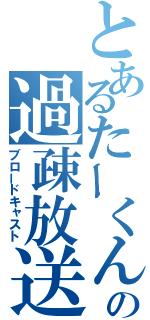 とあるたーくんの過疎放送
ブロードキャスト